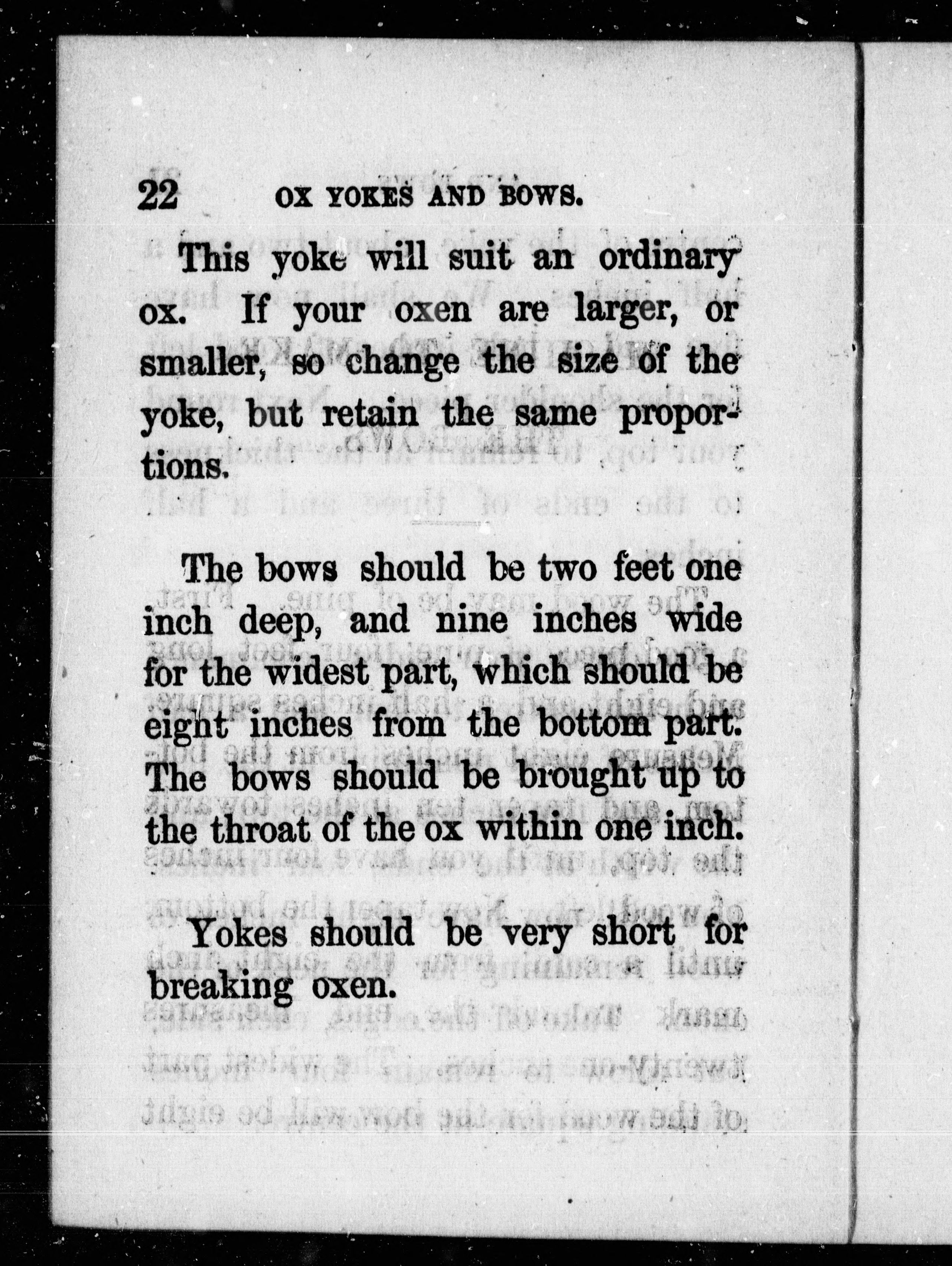 22 OX YOKES AND BOWS.

This yoke will suit an ordinary ox. If your oxen are larger, or smaller, so change the size of the yoke, but retain the same proportions.

The bows should be two feet one inch deep, and nine inches wide for the widest part, which should be eight inches from the bottom part. The bows should be brought up to the throat of the ox within one inch.

Yokes should be very short for breaking oxen.